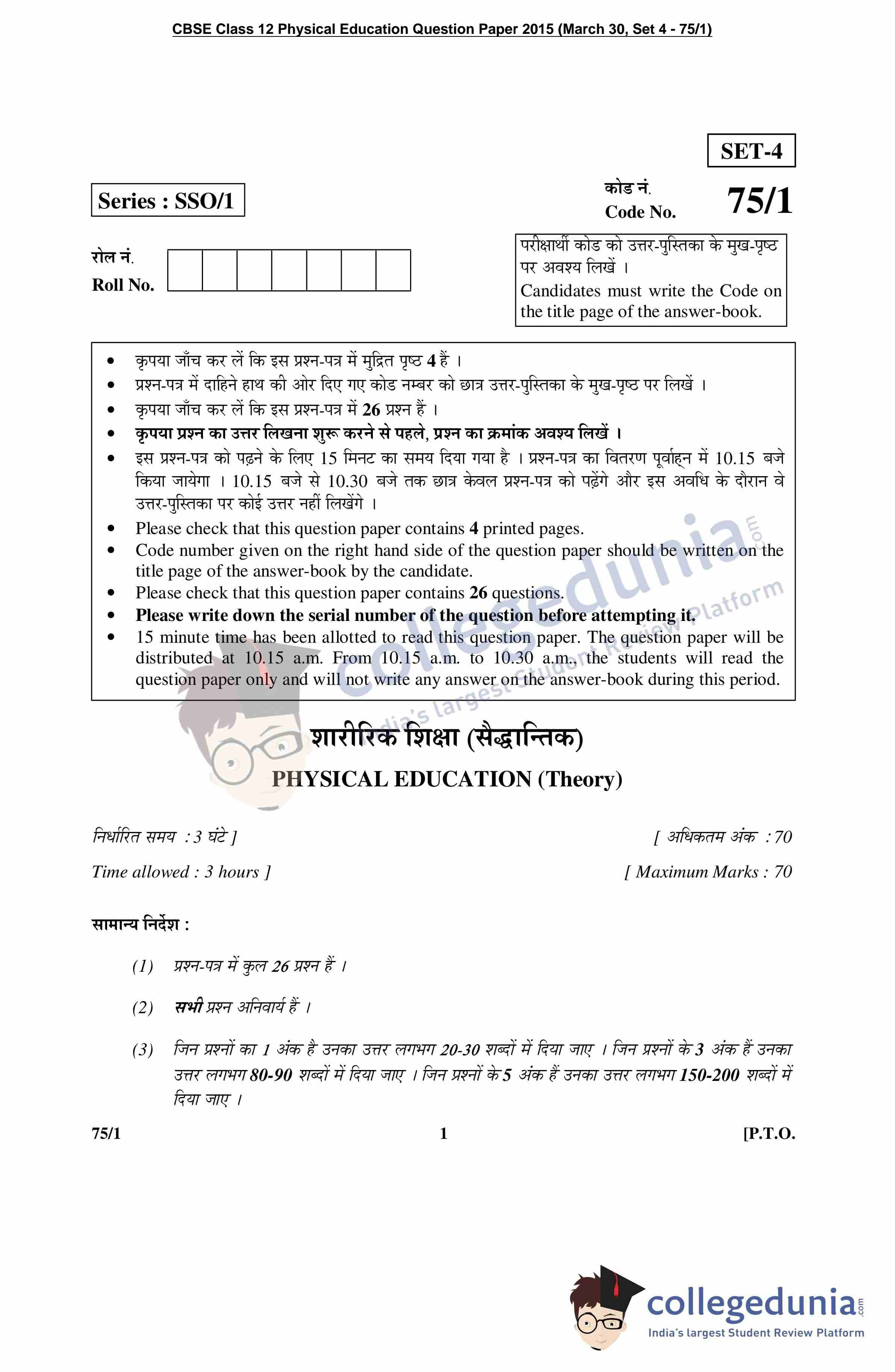 CBSE Class 12 Physical Education Question Paper 2015 (March 30, Set 4 - 75/1)

SET-4

Series : SSO/1

कोड नं.
Code No. 75/1

रोल नं.
Roll No.

परीक्षार्थी कोड को उत्तर-पुस्तिका के मुख-पृष्ठ पर अवश्य लिखें ।
Candidates must write the Code on the title page of the answer-book.

• कृपया जाँच कर लें कि इस प्रश्न-पत्र में मुद्रित पृष्ठ 4 हैं ।
• प्रश्न-पत्र में दाहिने हाथ की ओर दिए गए कोड नम्बर को छात्र उत्तर-पुस्तिका के मुख-पृष्ठ पर लिखें ।
• कृपया जाँच कर लें कि इस प्रश्न-पत्र में 26 प्रश्न हैं ।
• कृपया प्रश्न का उत्तर लिखना शुरू करने से पहले, प्रश्न का क्रमांक अवश्य लिखें ।
• इस प्रश्न-पत्र को पढ़ने के लिए 15 मिनट का समय दिया गया है । प्रश्न-पत्र का वितरण पूर्वाह्न में 10.15 बजे किया जायेगा । 10.15 बजे से 10.30 बजे तक छात्र केवल प्रश्न-पत्र को पढ़ेंगे और इस अवधि के दौरान वे उत्तर-पुस्तिका पर कोई उत्तर नहीं लिखेंगे ।
• Please check that this question paper contains 4 printed pages.
• Code number given on the right hand side of the question paper should be written on the title page of the answer-book by the candidate.
• Please check that this question paper contains 26 questions.
• Please write down the serial number of the question before attempting it.
• 15 minute time has been allotted to read this question paper. The question paper will be distributed at 10.15 a.m. From 10.15 a.m. to 10.30 a.m., the students will read the question paper only and will not write any answer on the answer-book during this period.

collegedunia.com
India's largest Student Review Platform

शारीरिक शिक्षा (सैद्धान्तिक)
PHYSICAL EDUCATION (Theory)

निर्धारित समय : 3 घंटे ]
[ अधिकतम अंक : 70

Time allowed : 3 hours ]
[ Maximum Marks : 70

सामान्य निर्देश :

(1) प्रश्न-पत्र में कुल 26 प्रश्न हैं ।

(2) सभी प्रश्न अनिवार्य हैं ।

(3) जिन प्रश्नों का 1 अंक है उनका उत्तर लगभग 20-30 शब्दों में दिया जाए । जिन प्रश्नों के 3 अंक हैं उनका उत्तर लगभग 80-90 शब्दों में दिया जाए । जिन प्रश्नों के 5 अंक हैं उनका उत्तर लगभग 150-200 शब्दों में दिया जाए ।

75/1 1 [P.T.O.

collegedunia.com
India's largest Student Review Platform